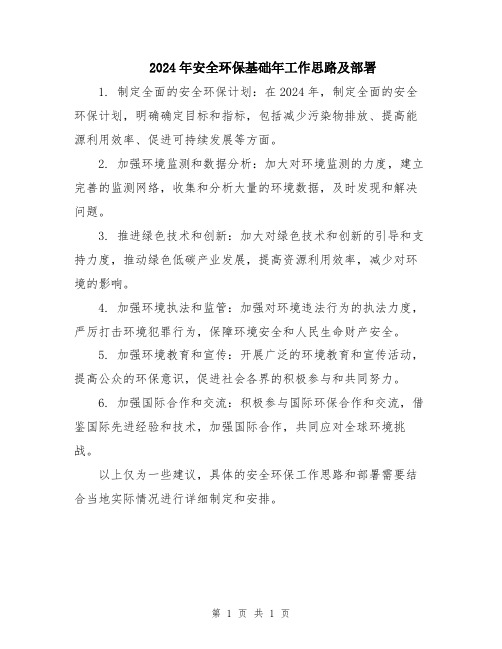 2024年安全环保基础年工作思路及部署

1. 制定全面的安全环保计划：在2024年，制定全面的安全环保计划，明确确定目标和指标，包括减少污染物排放、提高能源利用效率、促进可持续发展等方面。

2. 加强环境监测和数据分析：加大对环境监测的力度，建立完善的监测网络，收集和分析大量的环境数据，及时发现和解决问题。

3. 推进绿色技术和创新：加大对绿色技术和创新的引导和支持力度，推动绿色低碳产业发展，提高资源利用效率，减少对环境的影响。

4. 加强环境执法和监管：加强对环境违法行为的执法力度，严厉打击环境犯罪行为，保障环境安全和人民生命财产安全。

5. 加强环境教育和宣传：开展广泛的环境教育和宣传活动，提高公众的环保意识，促进社会各界的积极参与和共同努力。

6. 加强国际合作和交流：积极参与国际环保合作和交流，借鉴国际先进经验和技术，加强国际合作，共同应对全球环境挑战。

以上仅为一些建议，具体的安全环保工作思路和部署需要结合当地实际情况进行详细制定和安排。

第 1 页 共 1 页